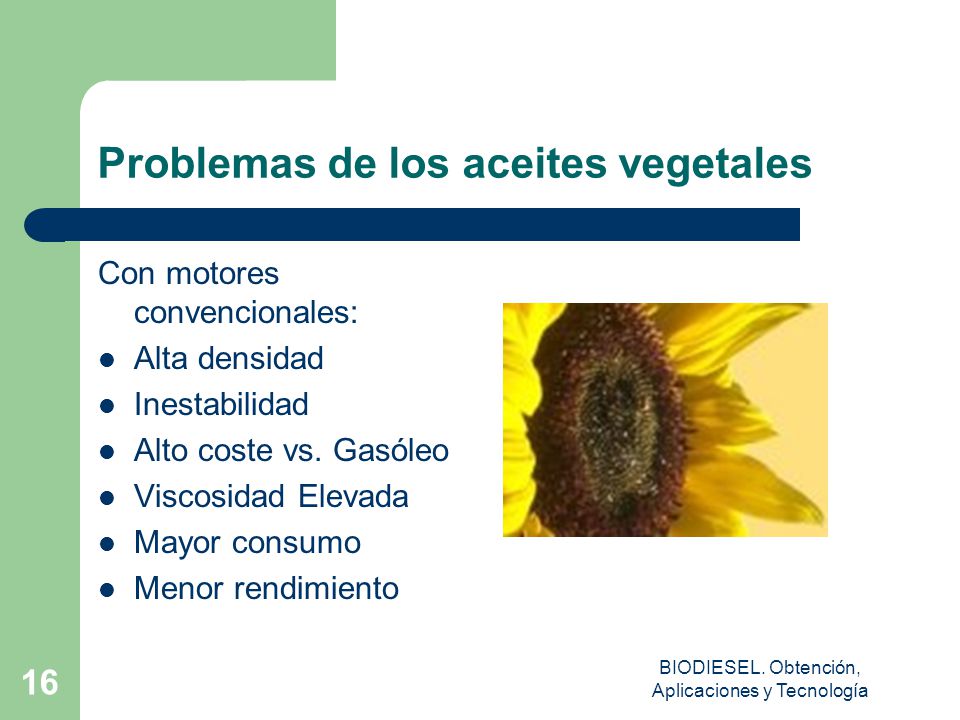 Problemas de los aceites vegetales

Con motores convencionales:

- Alta densidad
- Inestabilidad
- Alto coste vs. Gasóleo
- Viscosidad Elevada
- Mayor consumo
- Menor rendimiento

16

BIODIESEL. Obtención, Aplicaciones y Tecnología